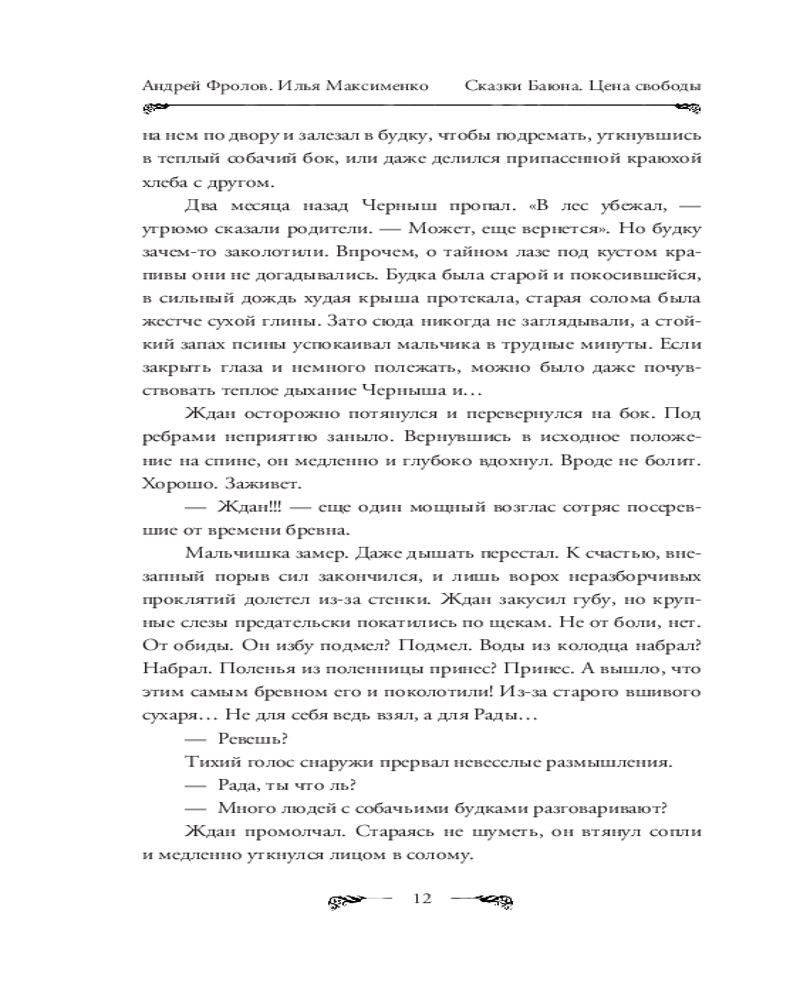 Андрей Фролов. Илья Максименко     Сказки Баюна. Цена свободы

на нем по двору и залезал в будку, чтобы подремать, уткнувшись в теплый собачий бок, или даже делился припасенной краюхой хлеба с другом.

Два месяца назад Черныш пропал. «В лес убежал, — угрюмо сказали родители. — Может, еще вернется». Но будку зачем-то заколотили. Впрочем, о тайном лазе под кустом крапивы они не догадывались. Будка была старой и покосившейся, в сильный дождь худая крыша протекала, старая солома была жестче сухой глины. Зато сюда никогда не заглядывали, а стойкий запах псины успокаивал мальчика в трудные минуты. Если закрыть глаза и немного полежать, можно было даже почувствовать теплое дыхание Черныша и…

Ждан осторожно потянулся и перевернулся на бок. Под ребрами неприятно заныло. Вернувшись в исходное положение на спине, он медленно и глубоко вдохнул. Вроде не болит. Хорошо. Заживет.

— Ждан!!! — еще один мощный возглас сотряс посеревшие от времени бревна.

Мальчишка замер. Даже дышать перестал. К счастью, внезапный порыв сил закончился, и лишь ворох неразборчивых проклятий долетел из-за стенки. Ждан закусил губу, но крупные слезы предательски покатились по щекам. Не от боли, нет. От обиды. Он избу подмел? Подмел. Воды из колодца набрал? Набрал. Поленья из поленницы принес? Принес. А вышло, что этим самым бревном его и поколотили! Из-за старого вшивого сухаря… Не для себя ведь взял, а для Рады…

— Ревешь?

Тихий голос снаружи прервал невеселые размышления.

— Рада, ты что ль?

— Много людей с собачьими будками разговаривают?

Ждан промолчал. Стараясь не шуметь, он втянул сопли и медленно уткнулся лицом в солому.

12